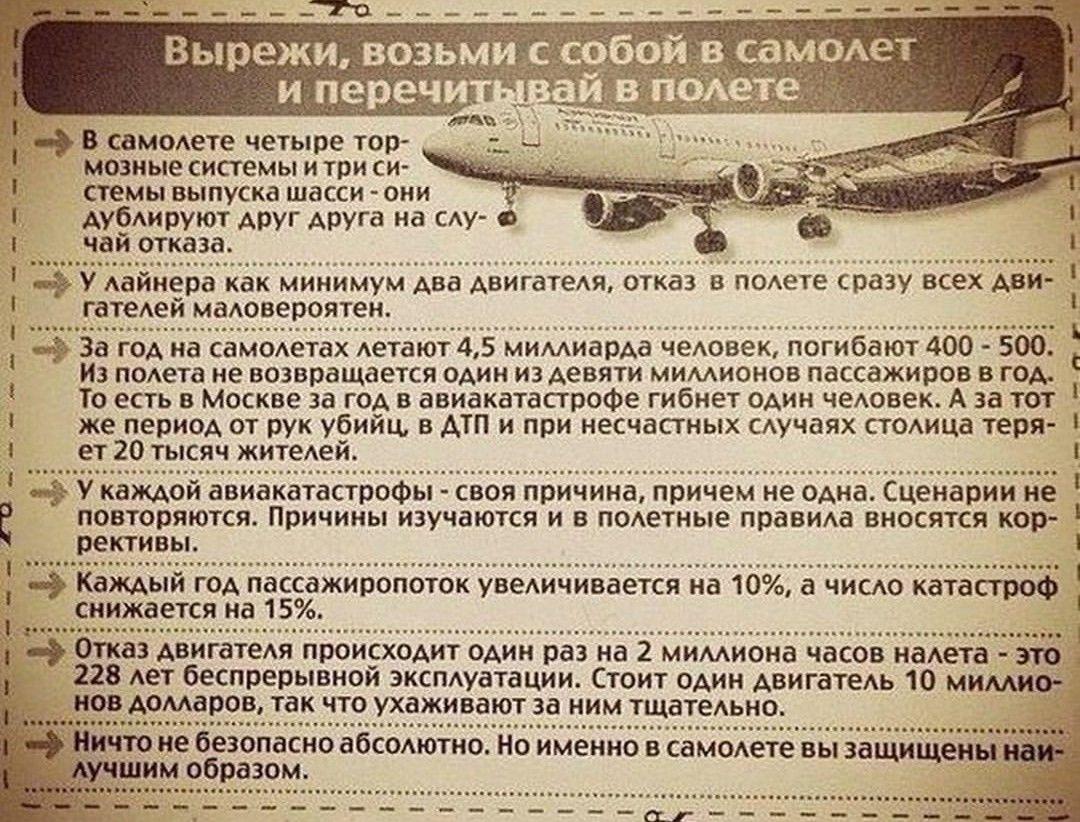 Вырежи, возьми с собой в самолет и перечитывай в полете

→ В самолете четыре тормозные системы и три системы выпуска шасси - они дублируют друг друга на случай отказа.

→ У лайнера как минимум два двигателя, отказ в полете сразу всех двигателей маловероятен.

→ За год на самолетах летают 4,5 миллиарда человек, погибают 400 - 500. Из полета не возвращается один из девяти миллионов пассажиров в год. То есть в Москве за год в авиакатастрофе гибнет один человек. А за тот же период от рук убийц, в ДТП и при несчастных случаях столица теряет 20 тысяч жителей.

→ У каждой авиакатастрофы - своя причина, причем не одна. Сценарии не повторяются. Причины изучаются и в полетные правила вносятся коррективы.

→ Каждый год пассажиропоток увеличивается на 10%, а число катастроф снижается на 15%.

→ Отказ двигателя происходит один раз на 2 миллиона часов налета - это 228 лет беспрерывной эксплуатации. Стоит один двигатель 10 миллионов долларов, так что ухаживают за ним тщательно.

→ Ничто не безопасно абсолютно. Но именно в самолете вы защищены наилучшим образом.